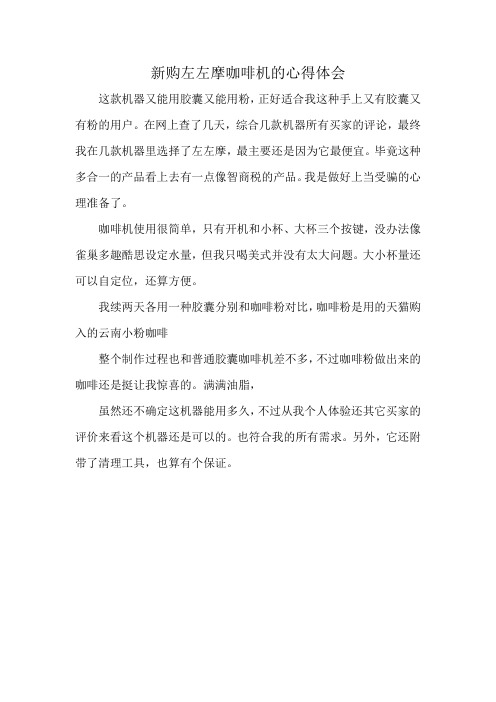 新购左左摩咖啡机的心得体会

这款机器又能用胶囊又能用粉，正好适合我这种手上又有胶囊又有粉的用户。在网上查了几天，综合几款机器所有买家的评论，最终我在几款机器里选择了左左摩，最主要还是因为它最便宜。毕竟这种多合一的产品看上去有一点像智商税的产品。我是做好上当受骗的心理准备了。

咖啡机使用很简单，只有开机和小杯、大杯三个按键，没办法像雀巢多趣酷思设定水量，但我只喝美式并没有太大问题。大小杯量还可以自定位，还算方便。

我续两天各用一种胶囊分别和咖啡粉对比，咖啡粉是用的天猫购入的云南小粉咖啡

整个制作过程也和普通胶囊咖啡机差不多，不过咖啡粉做出来的咖啡还是挺让我惊喜的。满满油脂，

虽然还不确定这机器能用多久，不过从我个人体验还其它买家的评价来看这个机器还是可以的。也符合我的所有需求。另外，它还附带了清理工具，也算有个保证。